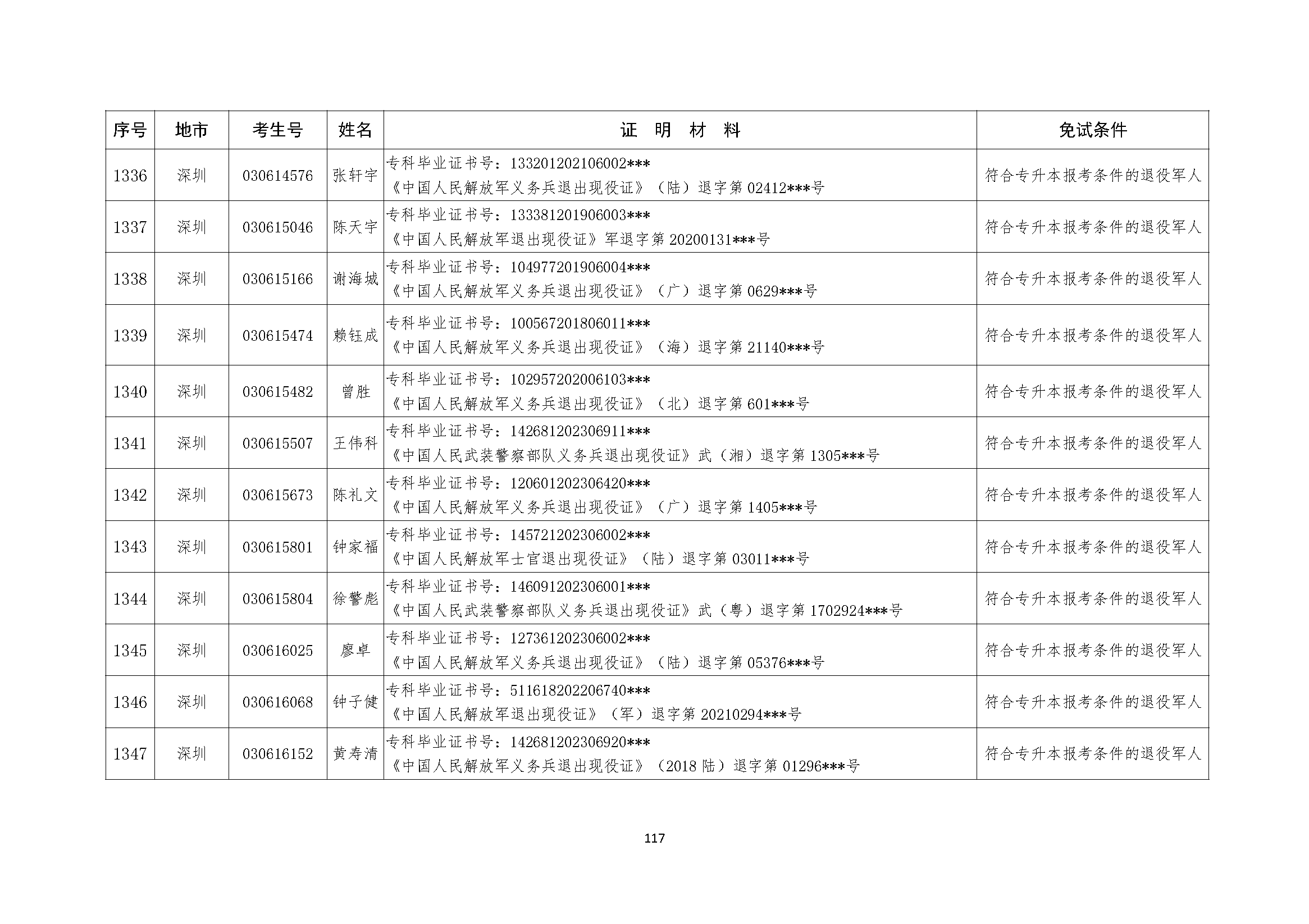 | 序号 | 地市 | 考生号 | 姓名 | 证 明 材 料 | 免试条件 |
|---|---|---|---|---|---|
| 1336 | 深圳 | 030614576 | 张轩宇 | 专科毕业证书号：133201202106002*** 《中国人民解放军义务兵退出现役证》（陆）退字第 02412***号 | 符合专升本报考条件的退役军人 |
| 1337 | 深圳 | 030615046 | 陈天宇 | 专科毕业证书号：133381201906003*** 《中国人民解放军退出现役证》军退字第 20200131***号 | 符合专升本报考条件的退役军人 |
| 1338 | 深圳 | 030615166 | 谢海城 | 专科毕业证书号：104977201906004*** 《中国人民解放军义务兵退出现役证》（广）退字第 0629***号 | 符合专升本报考条件的退役军人 |
| 1339 | 深圳 | 030615474 | 赖钰成 | 专科毕业证书号：100567201806011*** 《中国人民解放军义务兵退出现役证》（海）退字第 21140***号 | 符合专升本报考条件的退役军人 |
| 1340 | 深圳 | 030615482 | 曾胜 | 专科毕业证书号：102957202006103*** 《中国人民解放军义务兵退出现役证》（北）退字第 601***号 | 符合专升本报考条件的退役军人 |
| 1341 | 深圳 | 030615507 | 王伟科 | 专科毕业证书号：142681202306911*** 《中国人民武装警察部队义务兵退出现役证》武（湘）退字第 1305***号 | 符合专升本报考条件的退役军人 |
| 1342 | 深圳 | 030615673 | 陈礼文 | 专科毕业证书号：120601202306420*** 《中国人民解放军义务兵退出现役证》（广）退字第 1405***号 | 符合专升本报考条件的退役军人 |
| 1343 | 深圳 | 030615801 | 钟家福 | 专科毕业证书号：145721202306002*** 《中国人民解放军士官退出现役证》（陆）退字第 03011***号 | 符合专升本报考条件的退役军人 |
| 1344 | 深圳 | 030615804 | 徐警彪 | 专科毕业证书号：146091202306001*** 《中国人民武装警察部队义务兵退出现役证》武（粤）退字第 1702924***号 | 符合专升本报考条件的退役军人 |
| 1345 | 深圳 | 030616025 | 廖卓 | 专科毕业证书号：127361202306002*** 《中国人民解放军义务兵退出现役证》（陆）退字第 05376***号 | 符合专升本报考条件的退役军人 |
| 1346 | 深圳 | 030616068 | 钟子健 | 专科毕业证书号：511618202206740*** 《中国人民解放军退出现役证》（军）退字第 20210294***号 | 符合专升本报考条件的退役军人 |
| 1347 | 深圳 | 030616152 | 黄寿清 | 专科毕业证书号：142681202306920*** 《中国人民解放军义务兵退出现役证》（2018 陆）退字第 01296***号 | 符合专升本报考条件的退役军人 |

117